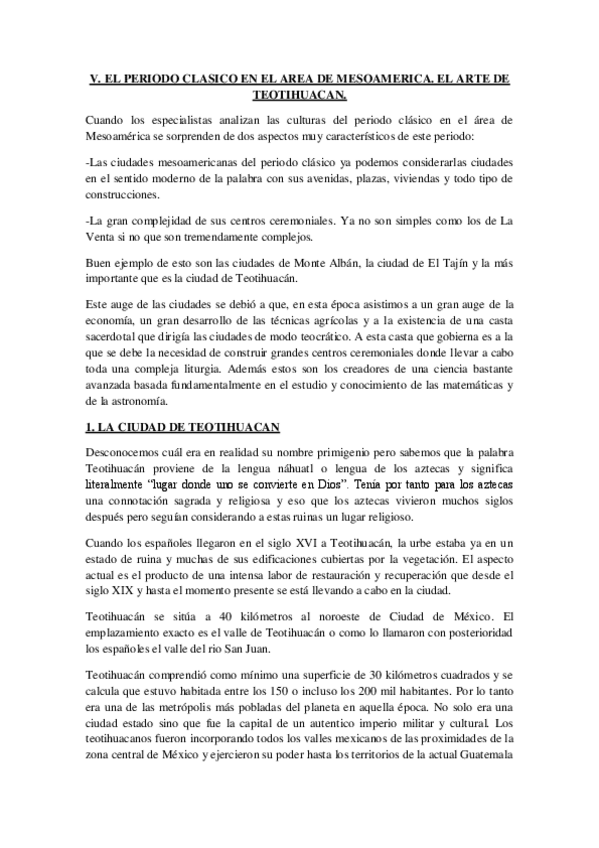 V. EL PERIODO CLASICO EN EL AREA DE MESOAMERICA. EL ARTE DE TEOTIHUACAN.

Cuando los especialistas analizan las culturas del periodo clásico en el área de Mesoamérica se sorprenden de dos aspectos muy característicos de este periodo:

-Las ciudades mesoamericanas del periodo clásico ya podemos considerarlas ciudades en el sentido moderno de la palabra con sus avenidas, plazas, viviendas y todo tipo de construcciones.

-La gran complejidad de sus centros ceremoniales. Ya no son simples como los de La Venta si no que son tremendamente complejos.

Buen ejemplo de esto son las ciudades de Monte Albán, la ciudad de El Tajín y la más importante que es la ciudad de Teotihuacán.

Este auge de las ciudades se debió a que, en esta época asistimos a un gran auge de la economía, un gran desarrollo de las técnicas agrícolas y a la existencia de una casta sacerdotal que dirigía las ciudades de modo teocrático. A esta casta que gobierna es a la que se debe la necesidad de construir grandes centros ceremoniales donde llevar a cabo toda una compleja liturgia. Además estos son los creadores de una ciencia bastante avanzada basada fundamentalmente en el estudio y conocimiento de las matemáticas y de la astronomía.

1. LA CIUDAD DE TEOTIHUACAN

Desconocemos cuál era en realidad su nombre primigenio pero sabemos que la palabra Teotihuacán proviene de la lengua náhuatl o lengua de los aztecas y significa literalmente "lugar donde uno se convierte en Dios". Tenía por tanto para los aztecas una connotación sagrada y religiosa y eso que los aztecas vivieron muchos siglos después pero seguían considerando a estas ruinas un lugar religioso.

Cuando los españoles llegaron en el siglo XVI a Teotihuacán, la urbe estaba ya en un estado de ruina y muchas de sus edificaciones cubiertas por la vegetación. El aspecto actual es el producto de una intensa labor de restauración y recuperación que desde el siglo XIX y hasta el momento presente se está llevando a cabo en la ciudad.

Teotihuacán se sitúa a 40 kilómetros al noroeste de Ciudad de México. El emplazamiento exacto es el valle de Teotihuacán o como lo llamaron con posterioridad los españoles el valle del rio San Juan.

Teotihuacán comprendió como mínimo una superficie de 30 kilómetros cuadrados y se calcula que estuvo habitada entre los 150 o incluso los 200 mil habitantes. Por lo tanto era una de las metrópolis más pobladas del planeta en aquella época. No solo era una ciudad estado sino que fue la capital de un autentico imperio militar y cultural. Los teotihuacanos fueron incorporando todos los valles mexicanos de las proximidades de la zona central de México y ejercieron su poder hasta los territorios de la actual Guatemala